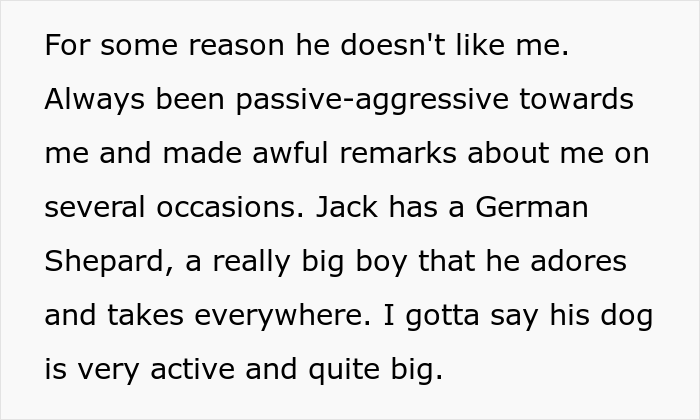 For some reason he doesn't like me. Always been passive-aggressive towards me and made awful remarks about me on several occasions. Jack has a German Shepard, a really big boy that he adores and takes everywhere. I gotta say his dog is very active and quite big.